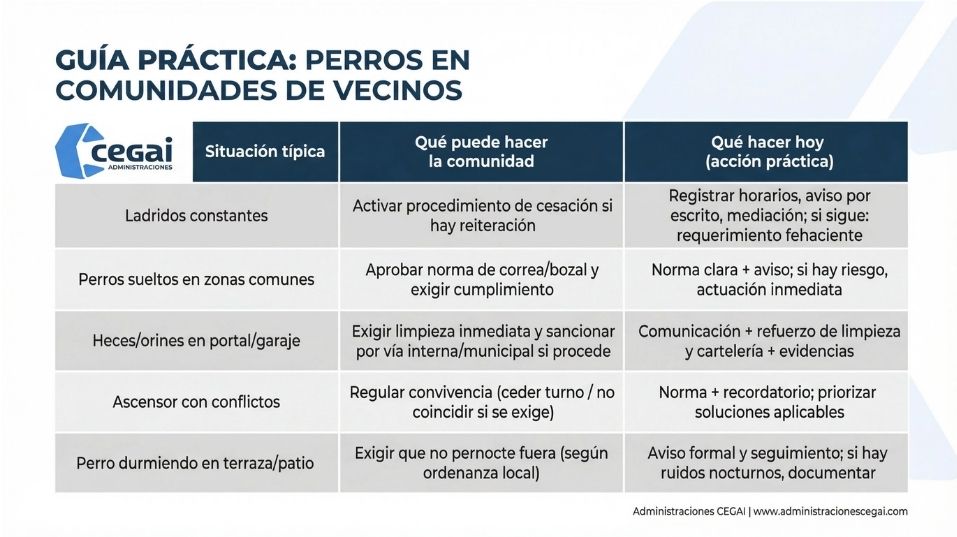 GUÍA PRÁCTICA: PERROS EN COMUNIDADES DE VECINOS

CEGAI ADMINISTRACIONES

| Situación típica | Qué puede hacer la comunidad | Qué hacer hoy (acción práctica) |
|---|---|---|
| Ladridos constantes | Activar procedimiento de cesación si hay reiteración | Registrar horarios, aviso por escrito, mediación; si sigue: requerimiento fehaciente |
| Perros sueltos en zonas comunes | Aprobar norma de correa/bozal y exigir cumplimiento | Norma clara + aviso; si hay riesgo, actuación inmediata |
| Heces/orines en portal/garaje | Exigir limpieza inmediata y sancionar por vía interna/municipal si procede | Comunicación + refuerzo de limpieza y cartelería + evidencias |
| Ascensor con conflictos | Regular convivencia (ceder turno / no coincidir si se exige) | Norma + recordatorio; priorizar soluciones aplicables |
| Perro durmiendo en terraza/patio | Exigir que no pernocte fuera (según ordenanza local) | Aviso formal y seguimiento; si hay ruidos nocturnos, documentar |

Administraciones CEGAI | www.administracionescegai.com